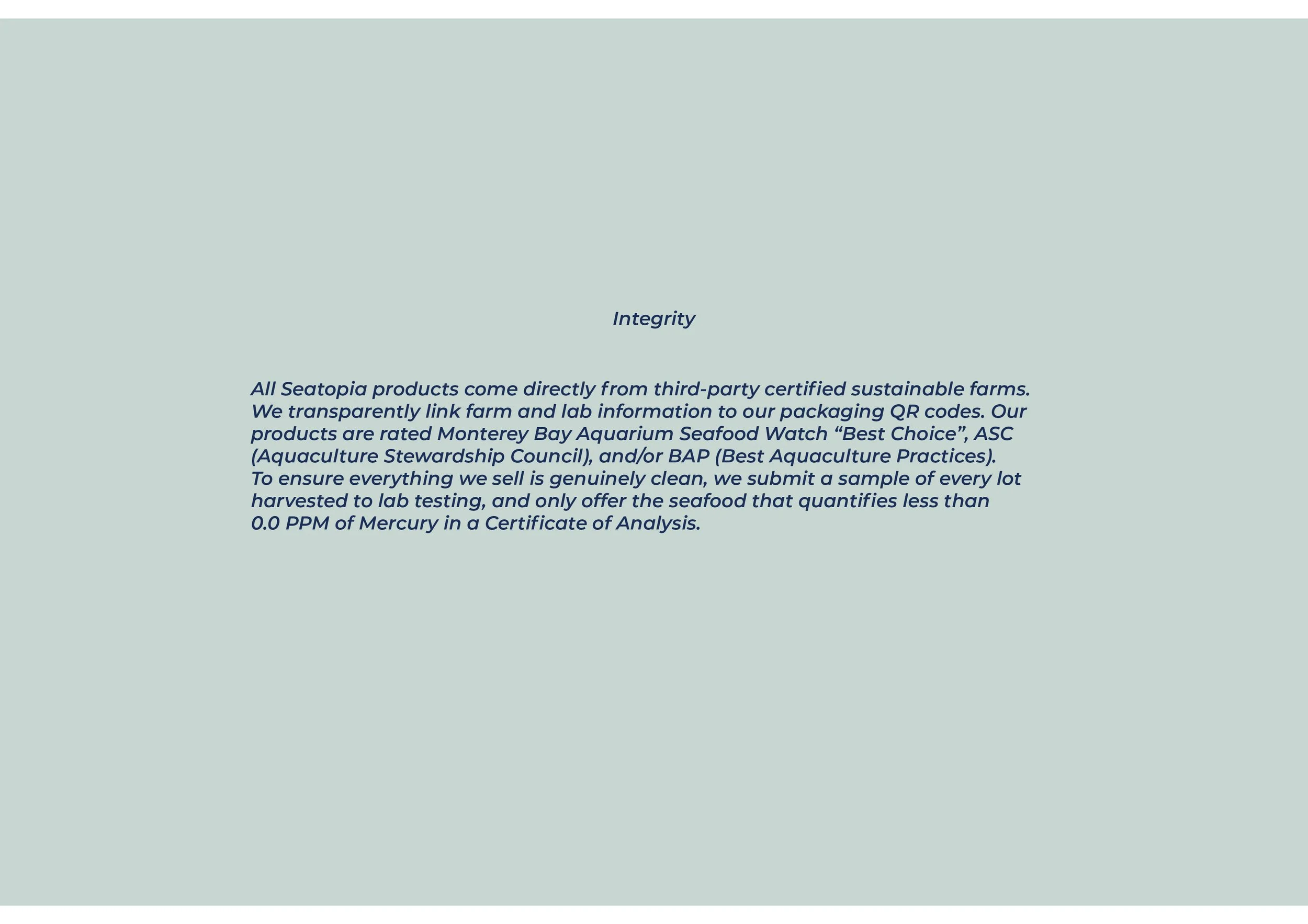 Integrity

All Seatopia products come directly from third-party certified sustainable farms. We transparently link farm and lab information to our packaging QR codes. Our products are rated Monterey Bay Aquarium Seafood Watch “Best Choice”, ASC (Aquaculture Stewardship Council), and/or BAP (Best Aquaculture Practices). To ensure everything we sell is genuinely clean, we submit a sample of every lot harvested to lab testing, and only offer the seafood that quantifies less than 0.0 PPM of Mercury in a Certificate of Analysis.